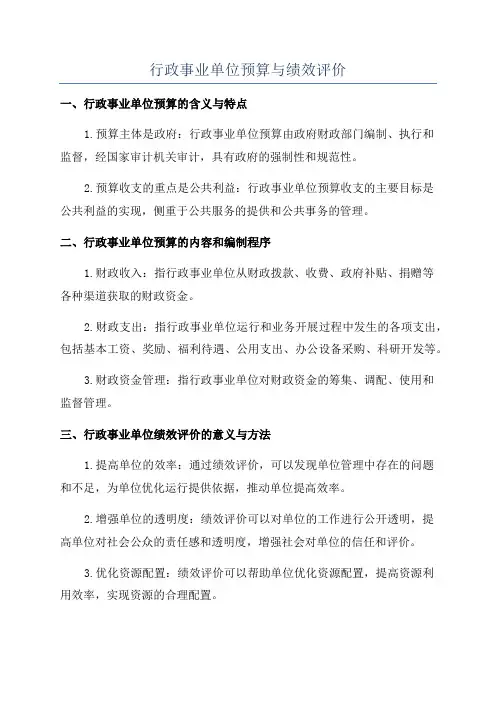 行政事业单位预算与绩效评价

一、行政事业单位预算的含义与特点

1.预算主体是政府：行政事业单位预算由政府财政部门编制、执行和监督，经国家审计机关审计，具有政府的强制性和规范性。

2.预算收支的重点是公共利益：行政事业单位预算收支的主要目标是公共利益的实现，侧重于公共服务的提供和公共事务的管理。

二、行政事业单位预算的内容和编制程序

1.财政收入：指行政事业单位从财政拨款、收费、政府补贴、捐赠等各种渠道获取的财政资金。

2.财政支出：指行政事业单位运行和业务开展过程中发生的各项支出，包括基本工资、奖励、福利待遇、公用支出、办公设备采购、科研开发等。

3.财政资金管理：指行政事业单位对财政资金的筹集、调配、使用和监督管理。

三、行政事业单位绩效评价的意义与方法

1.提高单位的效率：通过绩效评价，可以发现单位管理中存在的问题和不足，为单位优化运行提供依据，推动单位提高效率。

2.增强单位的透明度：绩效评价可以对单位的工作进行公开透明，提高单位对社会公众的责任感和透明度，增强社会对单位的信任和评价。

3.优化资源配置：绩效评价可以帮助单位优化资源配置，提高资源利用效率，实现资源的合理配置。